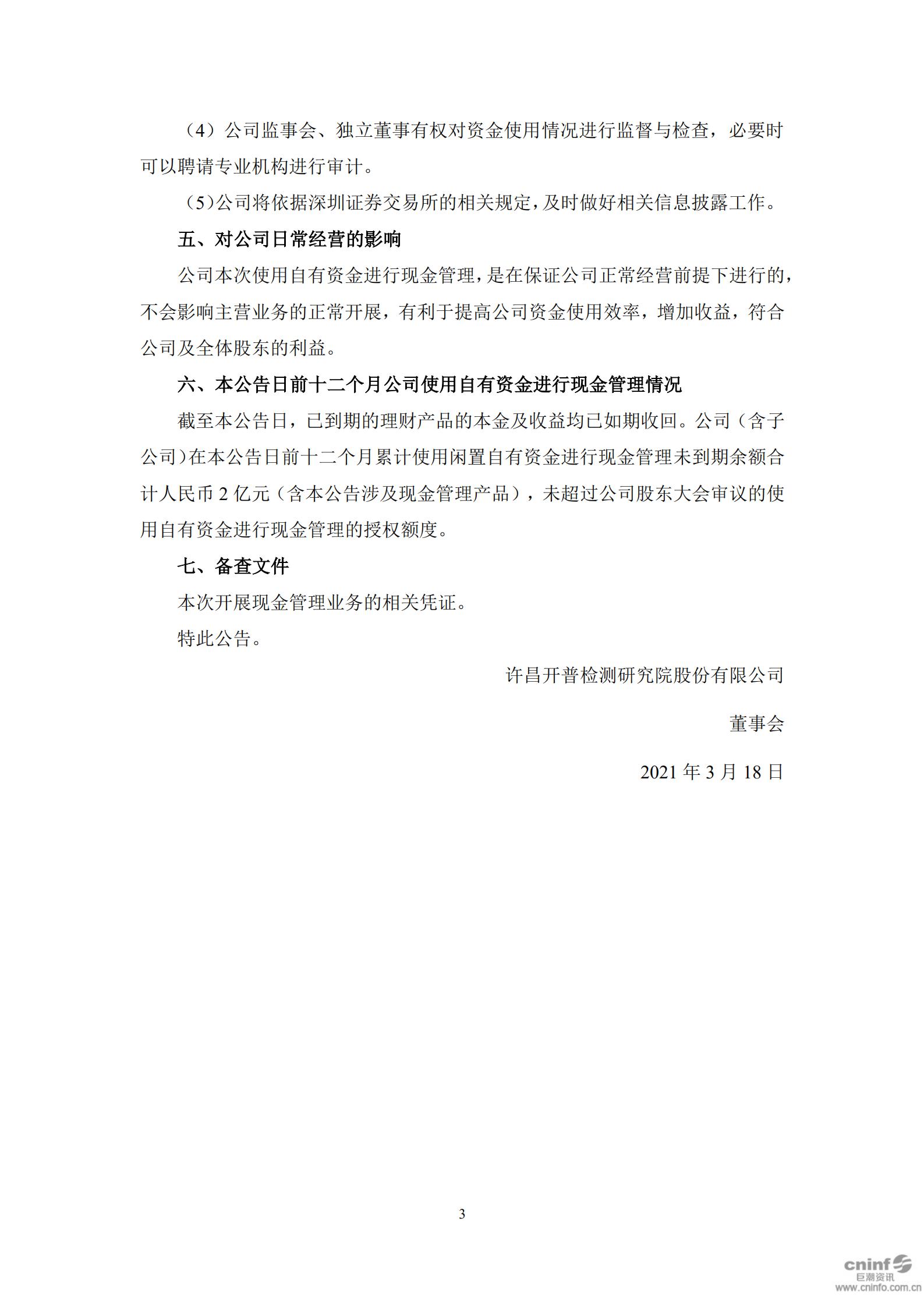 （4）公司监事会、独立董事有权对资金使用情况进行监督与检查，必要时可以聘请专业机构进行审计。

（5）公司将依据深圳证券交易所的相关规定，及时做好相关信息披露工作。

五、对公司日常经营的影响

公司本次使用自有资金进行现金管理，是在保证公司正常经营前提下进行的，不会影响主营业务的正常开展，有利于提高公司资金使用效率，增加收益，符合公司及全体股东的利益。

六、本公告日前十二个月公司使用自有资金进行现金管理情况

截至本公告日，已到期的理财产品的本金及收益均已如期收回。公司（含子公司）在本公告日前十二个月累计使用闲置自有资金进行现金管理未到期余额合计人民币 2 亿元（含本公告涉及现金管理产品），未超过公司股东大会审议的使用自有资金进行现金管理的授权额度。

七、备查文件

本次开展现金管理业务的相关凭证。

特此公告。

许昌开普检测研究院股份有限公司

董事会

2021 年 3 月 18 日

3

cninf 巨潮资讯
www.cninfo.com.cn